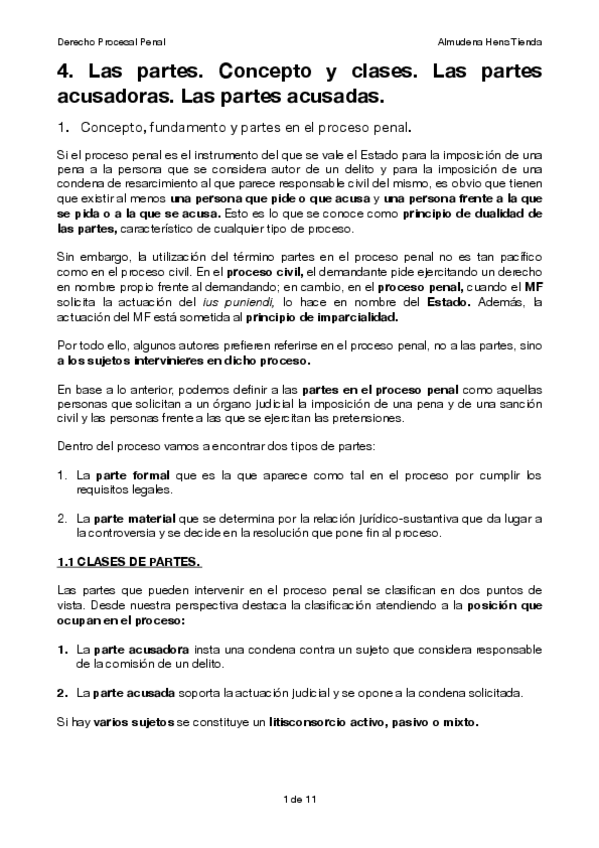 Derecho Procesal Penal

Almudena Heno Tienda

4. Las partes. Concepto y clases. Las partes acusadoras. Las partes acusadas.

1. Concepto, fundamento y partes en el proceso penal.

Si el proceso penal es el instrumento del que se vale el Estado para la imposición de una pena a la persona que se considera autor de un delito y para la imposición de una condena de resarcimiento al que parece responsable civil del mismo, es obvio que tienen que existir al menos una persona que pide o que acusa y una persona frente a la que se pida o a la que se acusa. Esto es lo que se conoce como principio de dualidad de las partes, característico de cualquier tipo de proceso.

Sin embargo, la utilización del término partes en el proceso penal no es tan pacífico como en el proceso civil. En el proceso civil, el demandante pide ejercitando un derecho en nombre propio frente al demandando; en cambio, en el proceso penal, cuando el MF solicita la actuación del ius puniendi, lo hace en nombre del Estado. Además, la actuación del MF está sometida al principio de imparcialidad.

Por todo ello, algunos autores prefieren referirse en el proceso penal, no a las partes, sino a los sujetos intervinieres en dicho proceso.

En base a lo anterior, podemos definir a las partes en el proceso penal como aquellas personas que solicitan a un órgano judicial la imposición de una pena y de una sanción civil y las personas frente a las que se ejercitan las pretensiones.

Dentro del proceso vamos a encontrar dos tipos de partes:

1. La parte formal que es la que aparece como tal en el proceso por cumplir los requisitos legales.

2. La parte material que se determina por la relación jurídico-sustantiva que da lugar a la controversia y se decide en la resolución que pone fin al proceso.

1.1 CLASES DE PARTES.

Las partes que pueden intervenir en el proceso penal se clasifican en dos puntos de vista. Desde nuestra perspectiva destaca la clasificación atendiendo a la posición que ocupan en el proceso:

1. La parte acusadora insta una condena contra un sujeto que considera responsable de la comisión de un delito.

2. La parte acusada soporta la actuación judicial y se opone a la condena solicitada.

Si hay varios sujetos se constituye un litisconsorcio activo, pasivo o mixto.

1 de 11